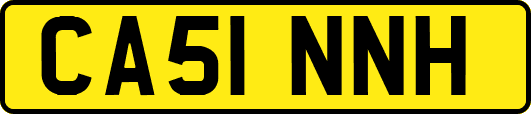 CA51 NNH